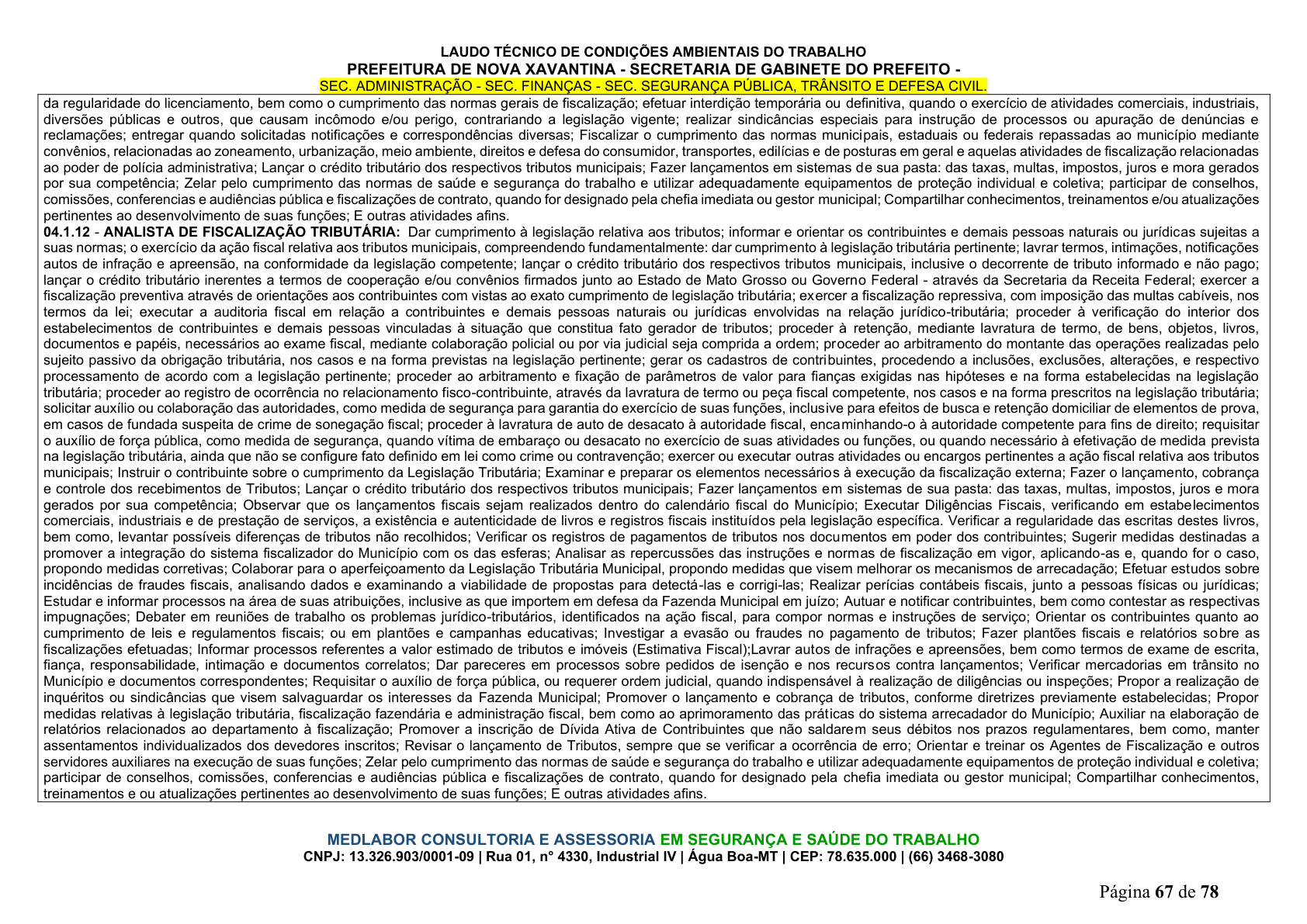 LAUDO TÉCNICO DE CONDIÇÕES AMBIENTAIS DO TRABALHO
PREFEITURA DE NOVA XAVANTINA - SECRETARIA DE GABINETE DO PREFEITO -
SEC. ADMINISTRAÇÃO - SEC. FINANÇAS - SEC. SEGURANÇA PÚBLICA, TRÂNSITO E DEFESA CIVIL.

da regularidade do licenciamento, bem como o cumprimento das normas gerais de fiscalização; efetuar interdição temporária ou definitiva, quando o exercício de atividades comerciais, industriais, diversões públicas e outros, que causam incômodo e/ou perigo, contrariando a legislação vigente; realizar sindicâncias especiais para instrução de processos ou apuração de denúncias e reclamações; entregar quando solicitadas notificações e correspondências diversas; Fiscalizar o cumprimento das normas municipais, estaduais ou federais repassadas ao município mediante convênios, relacionadas ao zoneamento, urbanização, meio ambiente, direitos e defesa do consumidor, transportes, edilícias e de posturas em geral e aquelas atividades de fiscalização relacionadas ao poder de polícia administrativa; Lançar o crédito tributário dos respectivos tributos municipais; Fazer lançamentos em sistemas de sua pasta: das taxas, multas, impostos, juros e mora gerados por sua competência; Zelar pelo cumprimento das normas de saúde e segurança do trabalho e utilizar adequadamente equipamentos de proteção individual e coletiva; participar de conselhos, comissões, conferencias e audiências pública e fiscalizações de contrato, quando for designado pela chefia imediata ou gestor municipal; Compartilhar conhecimentos, treinamentos e/ou atualizações pertinentes ao desenvolvimento de suas funções; E outras atividades afins.

04.1.12 - ANALISTA DE FISCALIZAÇÃO TRIBUTÁRIA: Dar cumprimento à legislação relativa aos tributos; informar e orientar os contribuintes e demais pessoas naturais ou jurídicas sujeitas a suas normas; o exercício da ação fiscal relativa aos tributos municipais, compreendendo fundamentalmente: dar cumprimento à legislação tributária pertinente; lavrar termos, intimações, notificações autos de infração e apreensão, na conformidade da legislação competente; lançar o crédito tributário dos respectivos tributos municipais, inclusive o decorrente de tributo informado e não pago; lançar o crédito tributário inerentes a termos de cooperação e/ou convênios firmados junto ao Estado de Mato Grosso ou Governo Federal - através da Secretaria da Receita Federal; exercer a fiscalização preventiva através de orientações aos contribuintes com vistas ao exato cumprimento de legislação tributária; exercer a fiscalização repressiva, com imposição das multas cabíveis, nos termos da lei; executar a auditoria fiscal em relação a contribuintes e demais pessoas naturais ou jurídicas envolvidas na relação jurídico-tributária; proceder à verificação do interior dos estabelecimentos de contribuintes e demais pessoas vinculadas à situação que constitua fato gerador de tributos; proceder à retenção, mediante lavratura de termo, de bens, objetos, livros, documentos e papéis, necessários ao exame fiscal, mediante colaboração policial ou por via judicial seja comprida a ordem; proceder ao arbitramento do montante das operações realizadas pelo sujeito passivo da obrigação tributária, nos casos e na forma previstas na legislação pertinente; gerar os cadastros de contribuintes, procedendo a inclusões, exclusões, alterações, e respectivo processamento de acordo com a legislação pertinente; proceder ao arbitramento e fixação de parâmetros de valor para fianças exigidas nas hipóteses e na forma estabelecidas na legislação tributária; proceder ao registro de ocorrência no relacionamento fisco-contribuinte, através da lavratura de termo ou peça fiscal competente, nos casos e na forma prescritos na legislação tributária; solicitar auxílio ou colaboração das autoridades, como medida de segurança para garantia do exercício de suas funções, inclusive para efeitos de busca e retenção domiciliar de elementos de prova, em casos de fundada suspeita de crime de sonegação fiscal; proceder à lavratura de auto de desacato à autoridade fiscal, encaminhando-o à autoridade competente para fins de direito; requisitar o auxílio de força pública, como medida de segurança, quando vítima de embaraço ou desacato no exercício de suas atividades ou funções, ou quando necessário à efetivação de medida prevista na legislação tributária, ainda que não se configure fato definido em lei como crime ou contravenção; exercer ou executar outras atividades ou encargos pertinentes a ação fiscal relativa aos tributos municipais; Instruir o contribuinte sobre o cumprimento da Legislação Tributária; Examinar e preparar os elementos necessários à execução da fiscalização externa; Fazer o lançamento, cobrança e controle dos recebimentos de Tributos; Lançar o crédito tributário dos respectivos tributos municipais; Fazer lançamentos em sistemas de sua pasta: das taxas, multas, impostos, juros e mora gerados por sua competência; Observar que os lançamentos fiscais sejam realizados dentro do calendário fiscal do Município; Executar Diligências Fiscais, verificando em estabelecimentos comerciais, industriais e de prestação de serviços, a existência e autenticidade de livros e registros fiscais instituídos pela legislação específica. Verificar a regularidade das escritas destes livros, bem como, levantar possíveis diferenças de tributos não recolhidos; Verificar os registros de pagamentos de tributos nos documentos em poder dos contribuintes; Sugerir medidas destinadas a promover a integração do sistema fiscalizador do Município com os das esferas; Analisar as repercussões das instruções e normas de fiscalização em vigor, aplicando-as e, quando for o caso, propondo medidas corretivas; Colaborar para o aperfeiçoamento da Legislação Tributária Municipal, propondo medidas que visem melhorar os mecanismos de arrecadação; Efetuar estudos sobre incidências de fraudes fiscais, analisando dados e examinando a viabilidade de propostas para detectá-las e corrigi-las; Realizar perícias contábeis fiscais, junto a pessoas físicas ou jurídicas; Estudar e informar processos na área de suas atribuições, inclusive as que importem em defesa da Fazenda Municipal em juízo; Autuar e notificar contribuintes, bem como contestar as respectivas impugnações; Debater em reuniões de trabalho os problemas jurídico-tributários, identificados na ação fiscal, para compor normas e instruções de serviço; Orientar os contribuintes quanto ao cumprimento de leis e regulamentos fiscais; ou em plantões e campanhas educativas; Investigar a evasão ou fraudes no pagamento de tributos; Fazer plantões fiscais e relatórios sobre as fiscalizações efetuadas; Informar processos referentes a valor estimado de tributos e imóveis (Estimativa Fiscal);Lavrar autos de infrações e apreensões, bem como termos de exame de escrita, fiança, responsabilidade, intimação e documentos correlatos; Dar pareceres em processos sobre pedidos de isenção e nos recursos contra lançamentos; Verificar mercadorias em trânsito no Município e documentos correspondentes; Requisitar o auxílio de força pública, ou requerer ordem judicial, quando indispensável à realização de diligências ou inspeções; Propor a realização de inquéritos ou sindicâncias que visem salvaguardar os interesses da Fazenda Municipal; Promover o lançamento e cobrança de tributos, conforme diretrizes previamente estabelecidas; Propor medidas relativas à legislação tributária, fiscalização fazendária e administração fiscal, bem como ao aprimoramento das práticas do sistema arrecadador do Município; Auxiliar na elaboração de relatórios relacionados ao departamento à fiscalização; Promover a inscrição de Dívida Ativa de Contribuintes que não saldarem seus débitos nos prazos regulamentares, bem como, manter assentamentos individualizados dos devedores inscritos; Revisar o lançamento de Tributos, sempre que se verificar a ocorrência de erro; Orientar e treinar os Agentes de Fiscalização e outros servidores auxiliares na execução de suas funções; Zelar pelo cumprimento das normas de saúde e segurança do trabalho e utilizar adequadamente equipamentos de proteção individual e coletiva; participar de conselhos, comissões, conferencias e audiências pública e fiscalizações de contrato, quando for designado pela chefia imediata ou gestor municipal; Compartilhar conhecimentos, treinamentos e ou atualizações pertinentes ao desenvolvimento de suas funções; E outras atividades afins.

MEDLABOR CONSULTORIA E ASSESSORIA EM SEGURANÇA E SAÚDE DO TRABALHO
CNPJ: 13.326.903/0001-09 | Rua 01, n° 4330, Industrial IV | Água Boa-MT | CEP: 78.635.000 | (66) 3468-3080

Página 67 de 78